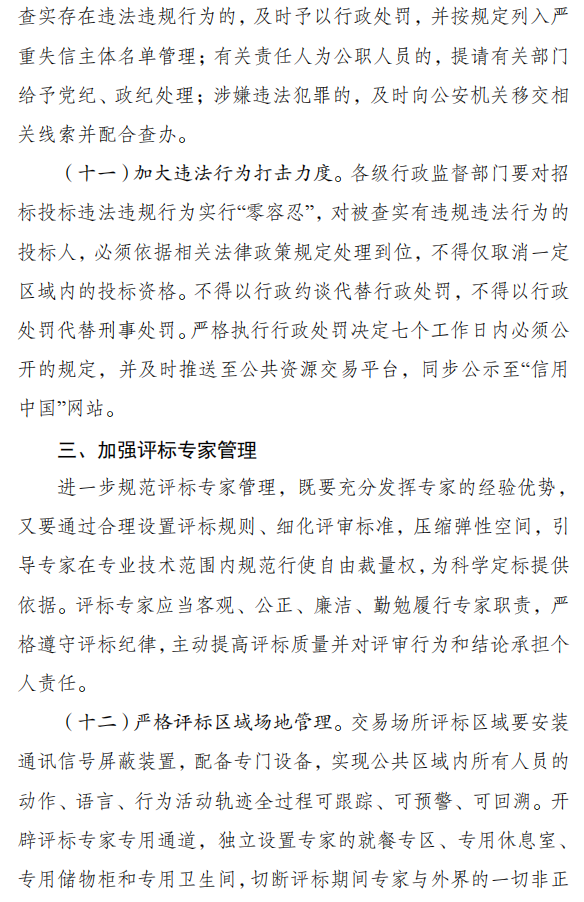 查实存在违法违规行为的，及时予以行政处罚，并按规定列入严重失信主体名单管理；有关责任人为公职人员的，提请有关部门给予党纪、政纪处理；涉嫌违法犯罪的，及时向公安机关移交相关线索并配合查办。

（十一）加大违法行为打击力度。各级行政监督部门要对招标投标违法违规行为实行“零容忍”，对被查实有违规违法行为的投标人，必须依据相关法律政策规定处理到位，不得仅取消一定区域内的投标资格。不得以行政约谈代替行政处罚，不得以行政处罚代替刑事处罚。严格执行行政处罚决定七个工作日内必须公开的规定，并及时推送至公共资源交易平台，同步公示至“信用中国”网站。

三、加强评标专家管理

进一步规范评标专家管理，既要充分发挥专家的经验优势，又要通过合理设置评标规则、细化评审标准，压缩弹性空间，引导专家在专业技术范围内规范行使自由裁量权，为科学定标提供依据。评标专家应当客观、公正、廉洁、勤勉履行专家职责，严格遵守评标纪律，主动提高评标质量并对评审行为和结论承担个人责任。

（十二）严格评标区域场地管理。交易场所评标区域要安装通讯信号屏蔽装置，配备专门设备，实现公共区域内所有人员的动作、语言、行为活动轨迹全过程可跟踪、可预警、可回溯。开辟评标专家专用通道，独立设置专家的就餐专区、专用休息室、专用储物柜和专用卫生间，切断评标期间专家与外界的一切非正